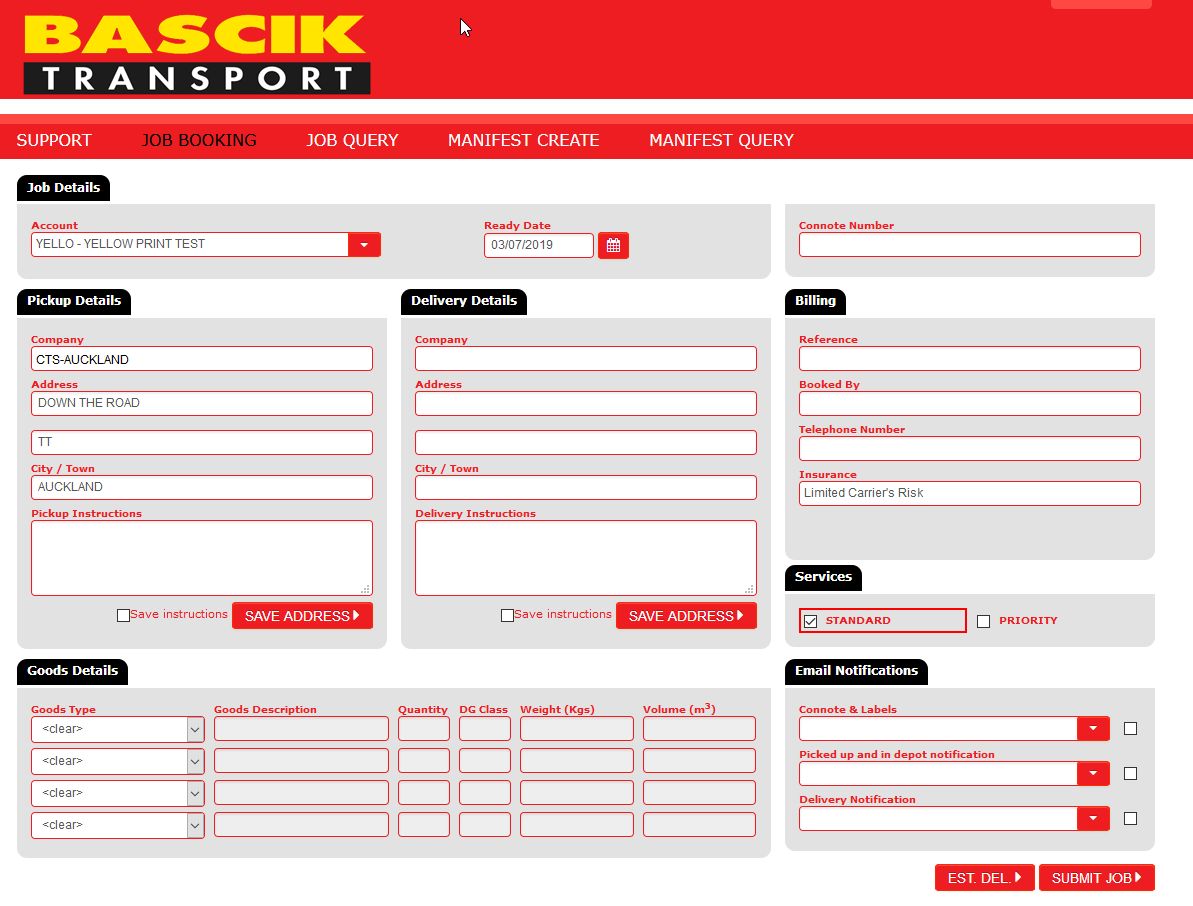 BASCIK
TRANSPORT

SUPPORT JOB BOOKING JOB QUERY MANIFEST CREATE MANIFEST QUERY

Job Details

Account
YELLO - YELLOW PRINT TEST

Ready Date
03/07/2019

Connote Number

Pickup Details

Company
CTS-AUCKLAND

Address
DOWN THE ROAD

TT

City / Town
AUCKLAND

Pickup Instructions

Save instructions SAVE ADDRESS

Delivery Details

Company

Address

City / Town

Delivery Instructions

Save instructions SAVE ADDRESS

Billing

Reference

Booked By

Telephone Number

Insurance
Limited Carrier's Risk

Services

STANDARD PRIORITY

Goods Details

| Goods Type | Goods Description | Quantity | DG Class | Weight (Kgs) | Volume ($m^3$) |
|---|---|---|---|---|---|
| <clear> | | | | | |
| <clear> | | | | | |
| <clear> | | | | | |
| <clear> | | | | | |

Email Notifications

Connote & Labels

Picked up and in depot notification

Delivery Notification

EST. DEL. SUBMIT JOB